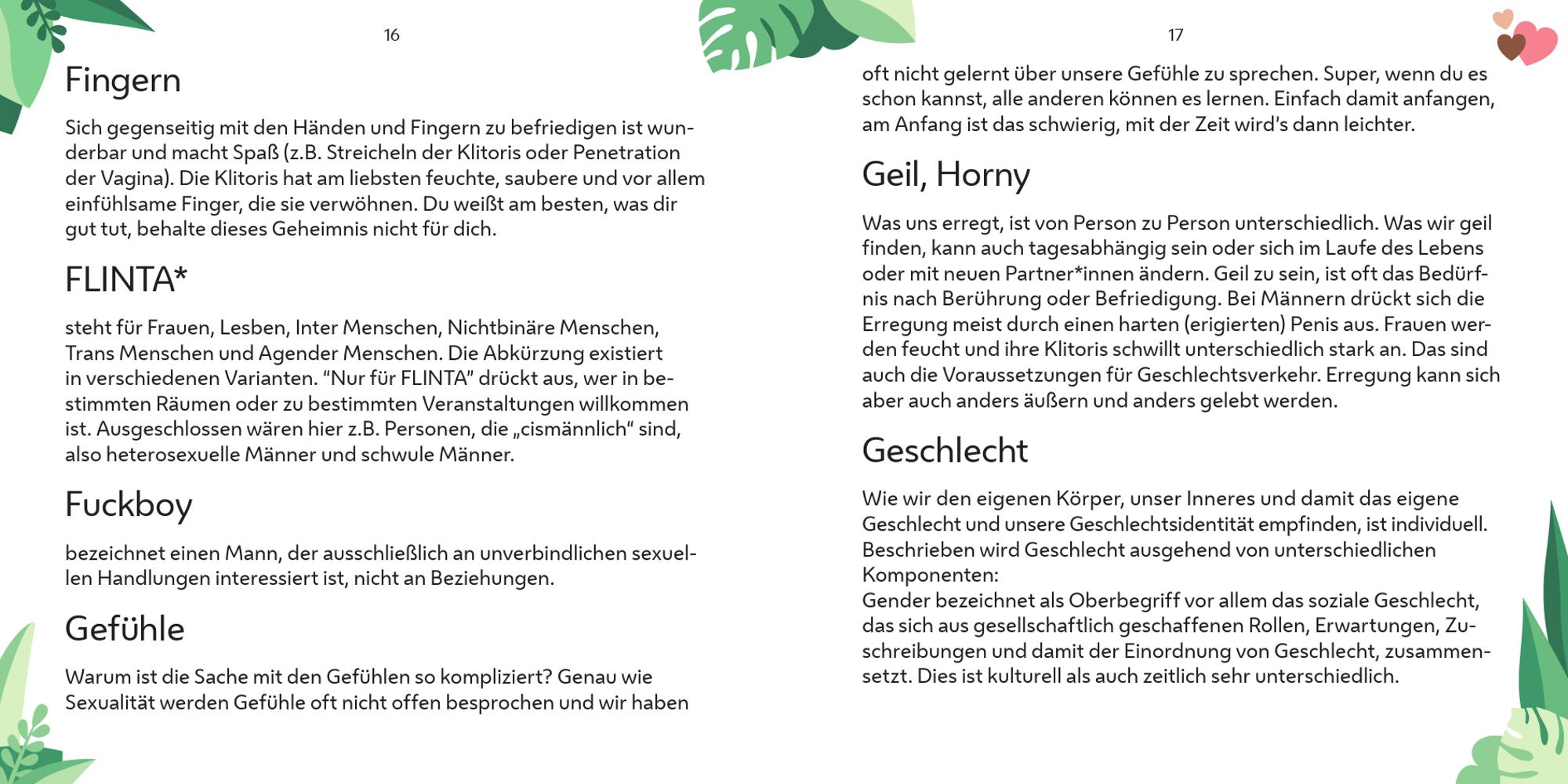 16

Fingern

Sich gegenseitig mit den Händen und Fingern zu befriedigen ist wunderbar und macht Spaß (z.B. Streicheln der Klitoris oder Penetration der Vagina). Die Klitoris hat am liebsten feuchte, saubere und vor allem einfühlsame Finger, die sie verwöhnen. Du weißt am besten, was dir gut tut, behalte dieses Geheimnis nicht für dich.

FLINTA*

steht für Frauen, Lesben, Inter Menschen, Nichtbinäre Menschen, Trans Menschen und Agender Menschen. Die Abkürzung existiert in verschiedenen Varianten. “Nur für FLINTA” drückt aus, wer in bestimmten Räumen oder zu bestimmten Veranstaltungen willkommen ist. Ausgeschlossen wären hier z.B. Personen, die „cismännlich“ sind, also heterosexuelle Männer und schwule Männer.

Fuckboy

bezeichnet einen Mann, der ausschließlich an unverbindlichen sexuellen Handlungen interessiert ist, nicht an Beziehungen.

Gefühle

Warum ist die Sache mit den Gefühlen so kompliziert? Genau wie Sexualität werden Gefühle oft nicht offen besprochen und wir haben

17

oft nicht gelernt über unsere Gefühle zu sprechen. Super, wenn du es schon kannst, alle anderen können es lernen. Einfach damit anfangen, am Anfang ist das schwierig, mit der Zeit wird’s dann leichter.

Geil, Horny

Was uns erregt, ist von Person zu Person unterschiedlich. Was wir geil finden, kann auch tagesabhängig sein oder sich im Laufe des Lebens oder mit neuen Partner*innen ändern. Geil zu sein, ist oft das Bedürfnis nach Berührung oder Befriedigung. Bei Männern drückt sich die Erregung meist durch einen harten (erigierten) Penis aus. Frauen werden feucht und ihre Klitoris schwillt unterschiedlich stark an. Das sind auch die Voraussetzungen für Geschlechtsverkehr. Erregung kann sich aber auch anders äußern und anders gelebt werden.

Geschlecht

Wie wir den eigenen Körper, unser Inneres und damit das eigene Geschlecht und unsere Geschlechtsidentität empfinden, ist individuell. Beschrieben wird Geschlecht ausgehend von unterschiedlichen Komponenten:
Gender bezeichnet als Oberbegriff vor allem das soziale Geschlecht, das sich aus gesellschaftlich geschaffenen Rollen, Erwartungen, Zuschreibungen und damit der Einordnung von Geschlecht, zusammensetzt. Dies ist kulturell als auch zeitlich sehr unterschiedlich.